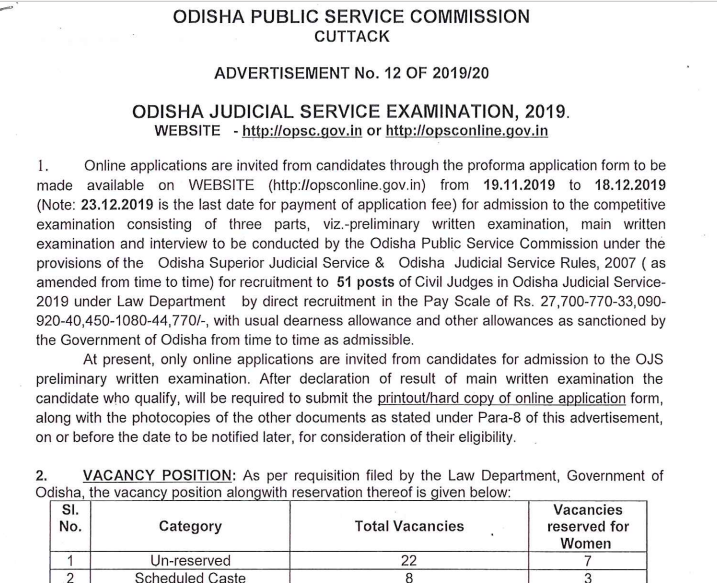 ODISHA PUBLIC SERVICE COMMISSION
CUTTACK

ADVERTISEMENT No. 12 OF 2019/20

ODISHA JUDICIAL SERVICE EXAMINATION, 2019.
WEBSITE - http://opsc.gov.in or http://opsconline.gov.in

1. Online applications are invited from candidates through the proforma application form to be made available on WEBSITE (http://opsconline.gov.in) from 19.11.2019 to 18.12.2019 (Note: 23.12.2019 is the last date for payment of application fee) for admission to the competitive examination consisting of three parts, viz.-preliminary written examination, main written examination and interview to be conducted by the Odisha Public Service Commission under the provisions of the Odisha Superior Judicial Service & Odisha Judicial Service Rules, 2007 ( as amended from time to time) for recruitment to 51 posts of Civil Judges in Odisha Judicial Service-2019 under Law Department by direct recruitment in the Pay Scale of Rs. 27,700-770-33,090-920-40,450-1080-44,770/-, with usual dearness allowance and other allowances as sanctioned by the Government of Odisha from time to time as admissible.

At present, only online applications are invited from candidates for admission to the OJS preliminary written examination. After declaration of result of main written examination the candidate who qualify, will be required to submit the printout/hard copy of online application form, along with the photocopies of the other documents as stated under Para-8 of this advertisement, on or before the date to be notified later, for consideration of their eligibility.

2. VACANCY POSITION: As per requisition filed by the Law Department, Government of Odisha, the vacancy position alongwith reservation thereof is given below:

| Sl. No. | Category | Total Vacancies | Vacancies reserved for Women |
|---|---|---|---|
| 1 | Un-reserved | 22 | 7 |
| 2 | Scheduled Caste | 8 | 3 |